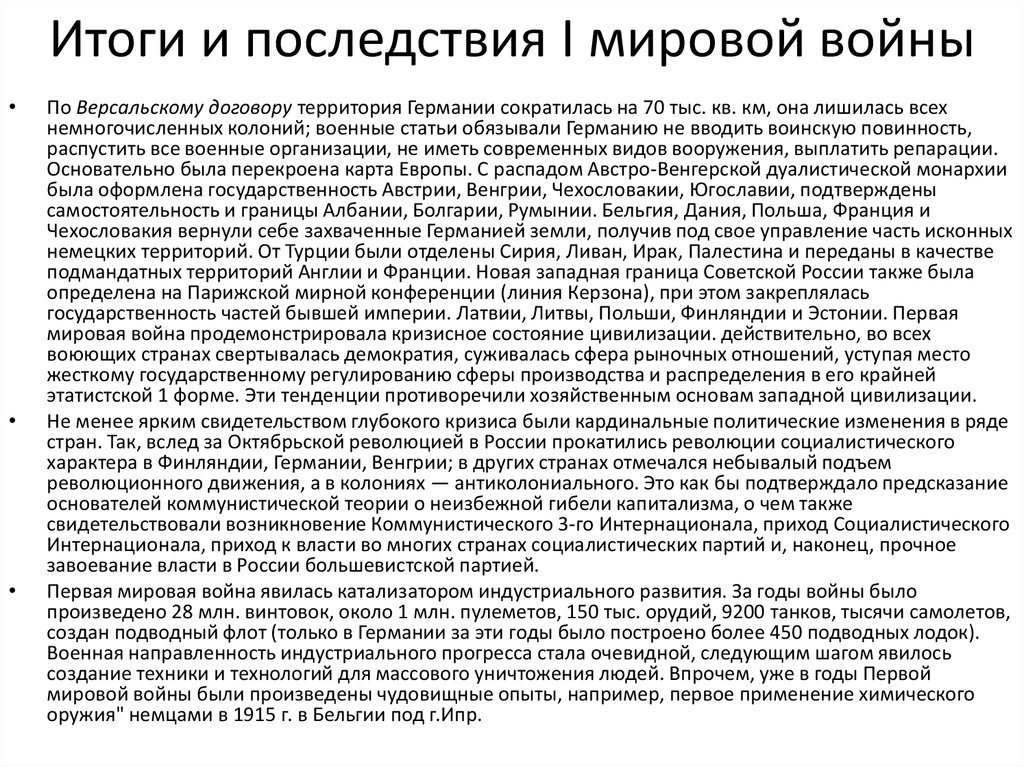 Итоги и последствия I мировой войны

• По Версальскому договору территория Германии сократилась на 70 тыс. кв. км, она лишилась всех немногочисленных колоний; военные статьи обязывали Германию не вводить воинскую повинность, распустить все военные организации, не иметь современных видов вооружения, выплатить репарации. Основательно была перекроена карта Европы. С распадом Австро-Венгерской дуалистической монархии была оформлена государственность Австрии, Венгрии, Чехословакии, Югославии, подтверждены самостоятельность и границы Албании, Болгарии, Румынии. Бельгия, Дания, Польша, Франция и Чехословакия вернули себе захваченные Германией земли, получив под свое управление часть исконных немецких территорий. От Турции были отделены Сирия, Ливан, Ирак, Палестина и переданы в качестве подмандатных территорий Англии и Франции. Новая западная граница Советской России также была определена на Парижской мирной конференции (линия Керзона), при этом закреплялась государственность частей бывшей империи. Латвии, Литвы, Польши, Финляндии и Эстонии. Первая мировая война продемонстрировала кризисное состояние цивилизации. действительно, во всех воюющих странах свертывалась демократия, суживалась сфера рыночных отношений, уступая место жесткому государственному регулированию сферы производства и распределения в его крайней этатистской 1 форме. Эти тенденции противоречили хозяйственным основам западной цивилизации.

• Не менее ярким свидетельством глубокого кризиса были кардинальные политические изменения в ряде стран. Так, вслед за Октябрьской революцией в России прокатились революции социалистического характера в Финляндии, Германии, Венгрии; в других странах отмечался небывалый подъем революционного движения, а в колониях — антиколониального. Это как бы подтверждало предсказание основателей коммунистической теории о неизбежной гибели капитализма, о чем также свидетельствовали возникновение Коммунистического 3-го Интернационала, приход Социалистического Интернационала, приход к власти во многих странах социалистических партий и, наконец, прочное завоевание власти в России большевистской партией.

• Первая мировая война явилась катализатором индустриального развития. За годы войны было произведено 28 млн. винтовок, около 1 млн. пулеметов, 150 тыс. орудий, 9200 танков, тысячи самолетов, создан подводный флот (только в Германии за эти годы было построено более 450 подводных лодок). Военная направленность индустриального прогресса стала очевидной, следующим шагом явилось создание техники и технологий для массового уничтожения людей. Впрочем, уже в годы Первой мировой войны были произведены чудовищные опыты, например, первое применение химического оружия" немцами в 1915 г. в Бельгии под г.Ипр.